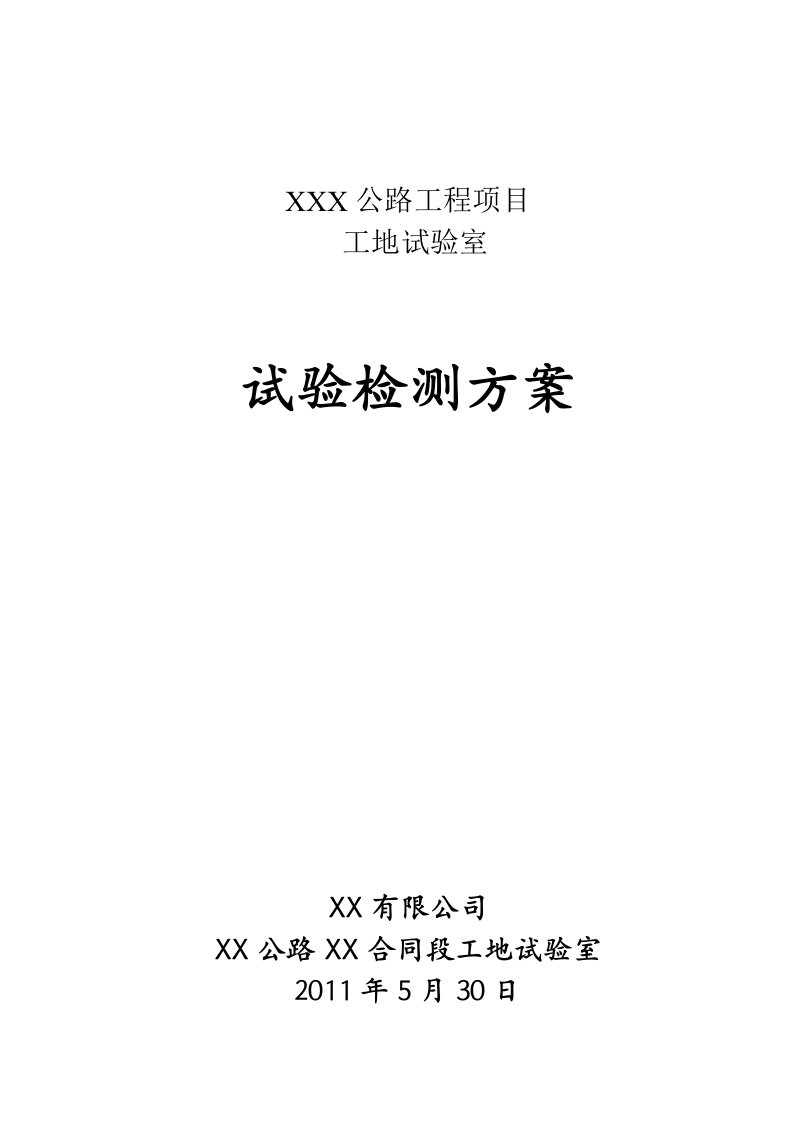 XXX 公路工程项目
工地试验室

试验检测方案

XX 有限公司
XX 公路 XX 合同段工地试验室
2011 年 5 月 30 日